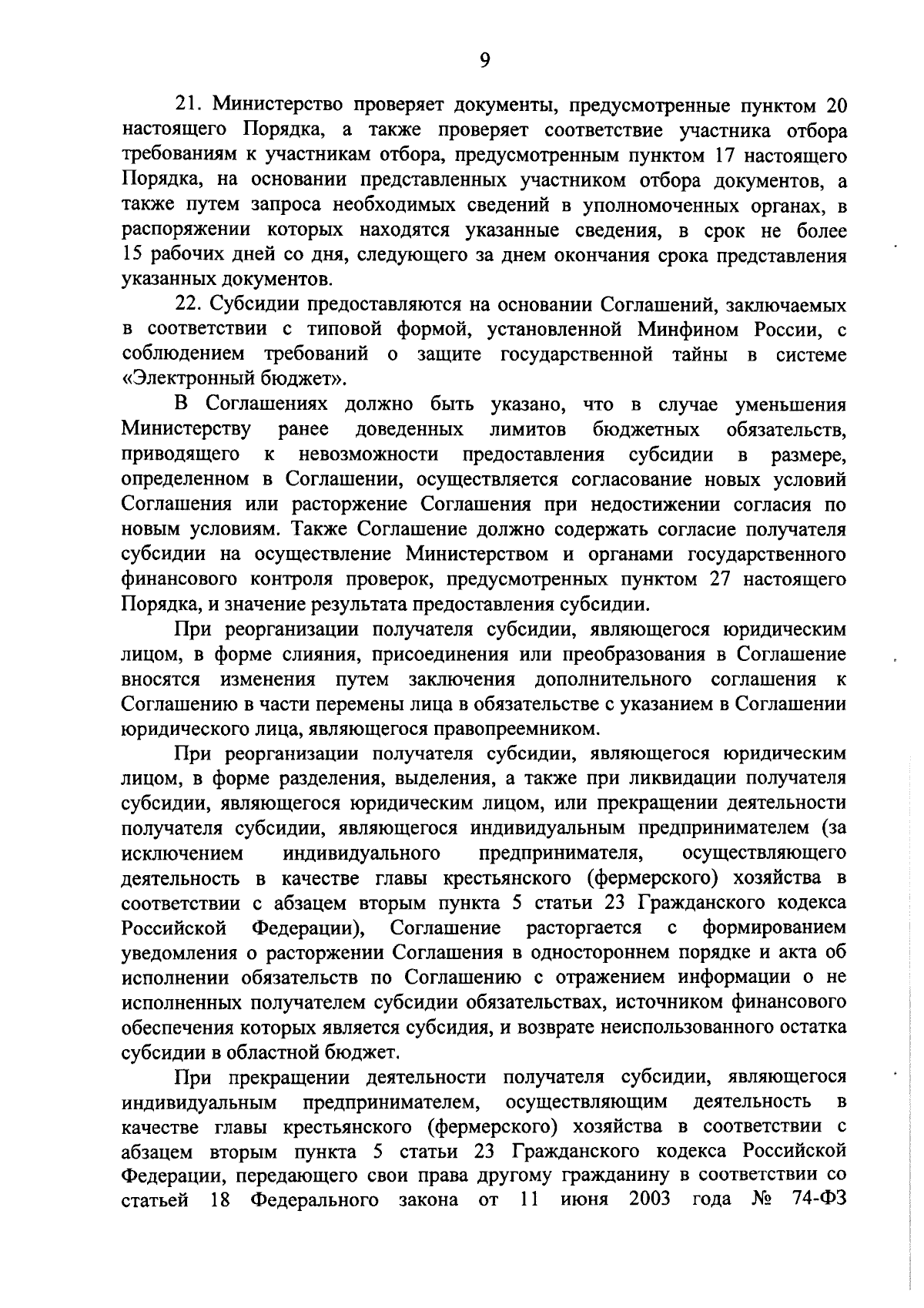 9

21. Министерство проверяет документы, предусмотренные пунктом 20 настоящего Порядка, а также проверяет соответствие участника отбора требованиям к участникам отбора, предусмотренным пунктом 17 настоящего Порядка, на основании представленных участником отбора документов, а также путем запроса необходимых сведений в уполномоченных органах, в распоряжении которых находятся указанные сведения, в срок не более 15 рабочих дней со дня, следующего за днем окончания срока представления указанных документов.

22. Субсидии предоставляются на основании Соглашений, заключаемых в соответствии с типовой формой, установленной Минфином России, с соблюдением требований о защите государственной тайны в системе «Электронный бюджет».

В Соглашениях должно быть указано, что в случае уменьшения Министерству ранее доведенных лимитов бюджетных обязательств, приводящего к невозможности предоставления субсидии в размере, определенном в Соглашении, осуществляется согласование новых условий Соглашения или расторжение Соглашения при недостижении согласия по новым условиям. Также Соглашение должно содержать согласие получателя субсидии на осуществление Министерством и органами государственного финансового контроля проверок, предусмотренных пунктом 27 настоящего Порядка, и значение результата предоставления субсидии.

При реорганизации получателя субсидии, являющегося юридическим лицом, в форме слияния, присоединения или преобразования в Соглашение вносятся изменения путем заключения дополнительного соглашения к Соглашению в части перемены лица в обязательстве с указанием в Соглашении юридического лица, являющегося правопреемником.

При реорганизации получателя субсидии, являющегося юридическим лицом, в форме разделения, выделения, а также при ликвидации получателя субсидии, являющегося юридическим лицом, или прекращении деятельности получателя субсидии, являющегося индивидуальным предпринимателем (за исключением индивидуального предпринимателя, осуществляющего деятельность в качестве главы крестьянского (фермерского) хозяйства в соответствии с абзацем вторым пункта 5 статьи 23 Гражданского кодекса Российской Федерации), Соглашение расторгается с формированием уведомления о расторжении Соглашения в одностороннем порядке и акта об исполнении обязательств по Соглашению с отражением информации о не исполненных получателем субсидии обязательствах, источником финансового обеспечения которых является субсидия, и возврате неиспользованного остатка субсидии в областной бюджет.

При прекращении деятельности получателя субсидии, являющегося индивидуальным предпринимателем, осуществляющим деятельность в качестве главы крестьянского (фермерского) хозяйства в соответствии с абзацем вторым пункта 5 статьи 23 Гражданского кодекса Российской Федерации, передающего свои права другому гражданину в соответствии со статьей 18 Федерального закона от 11 июня 2003 года № 74-ФЗ